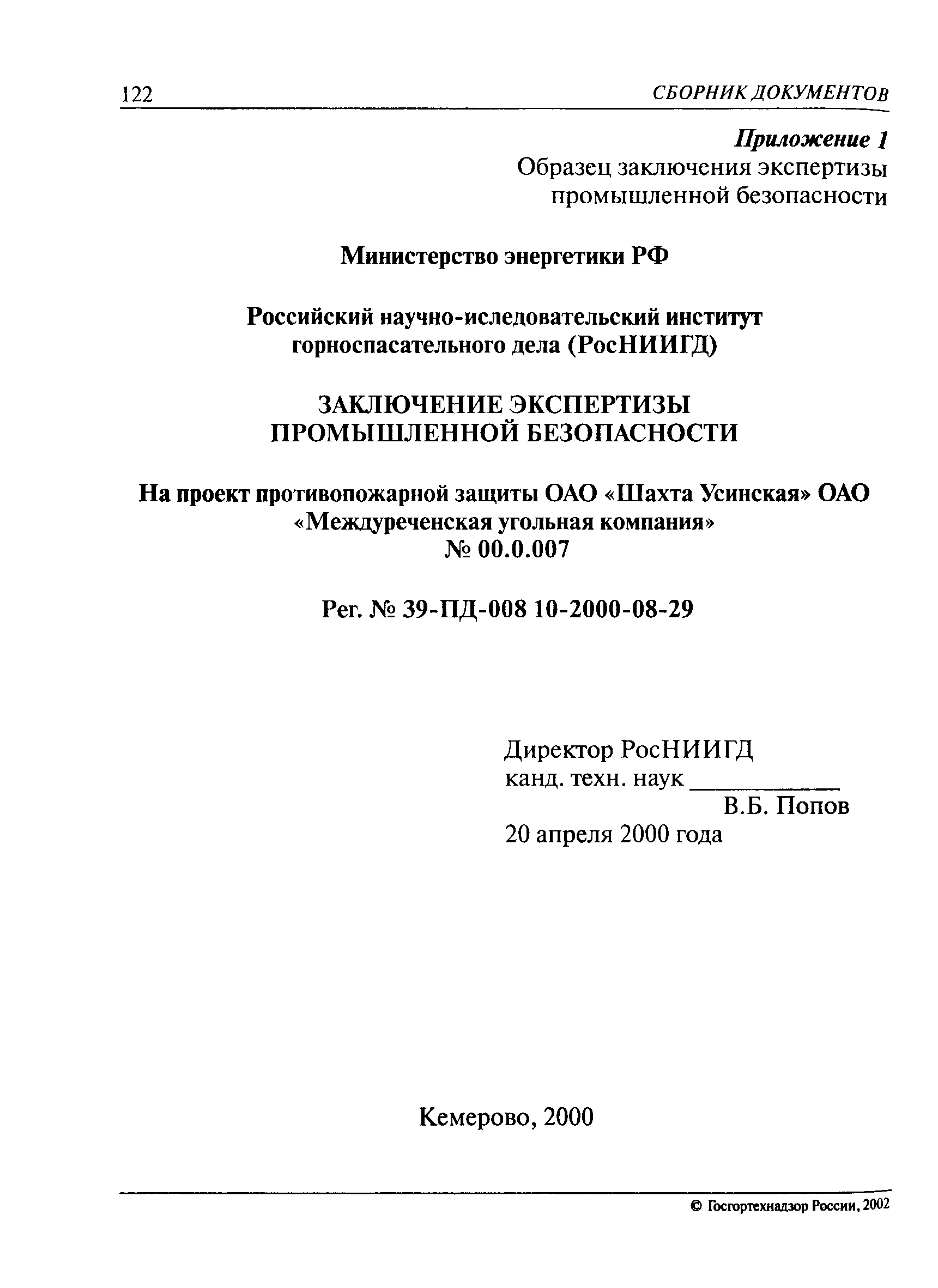 122 СБОРНИК ДОКУМЕНТОВ

Приложение 1
Образец заключения экспертизы промышленной безопасности

Министерство энергетики РФ

Российский научно-иследовательский институт горноспасательного дела (РосНИИГД)

ЗАКЛЮЧЕНИЕ ЭКСПЕРТИЗЫ ПРОМЫШЛЕННОЙ БЕЗОПАСНОСТИ

На проект противопожарной защиты ОАО «Шахта Усинская» ОАО «Междуреченская угольная компания»
№ 00.0.007

Рег. № 39-ПД-008 10-2000-08-29

Директор РосНИИГД
канд. техн. наук ____________
В.Б. Попов
20 апреля 2000 года

Кемерово, 2000

© Госгортехнадзор России, 2002